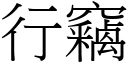 行竊